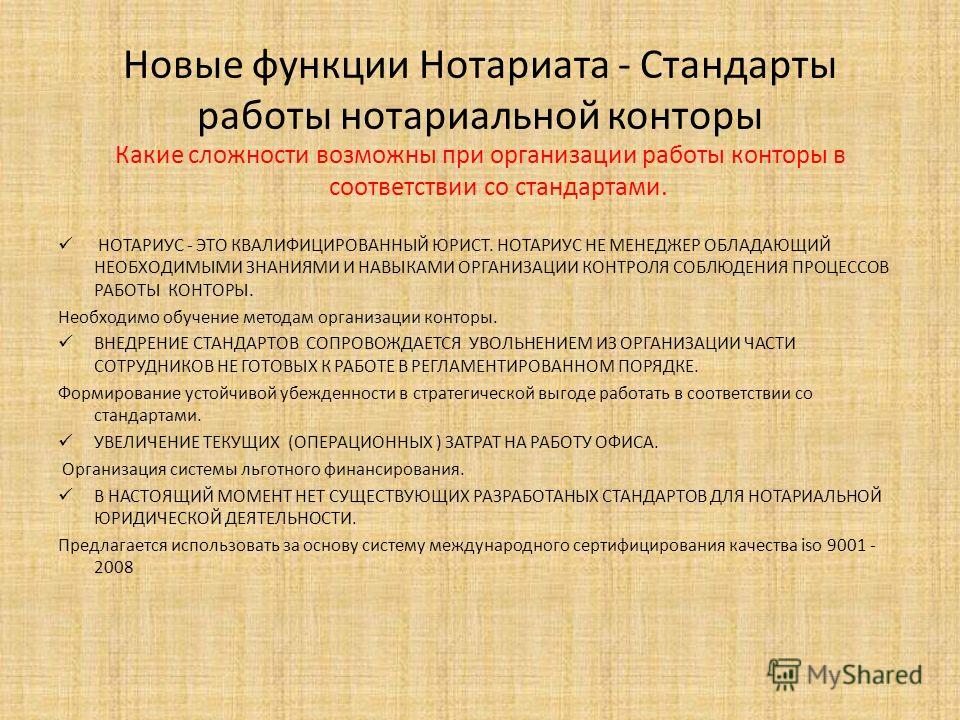 Новые функции Нотариата - Стандарты работы нотариальной конторы

Какие сложности возможны при организации работы конторы в соответствии со стандартами.

✓ НОТАРИУС - ЭТО КВАЛИФИЦИРОВАННЫЙ ЮРИСТ. НОТАРИУС НЕ МЕНЕДЖЕР ОБЛАДАЮЩИЙ НЕОБХОДИМЫМИ ЗНАНИЯМИ И НАВЫКАМИ ОРГАНИЗАЦИИ КОНТРОЛЯ СОБЛЮДЕНИЯ ПРОЦЕССОВ РАБОТЫ КОНТОРЫ.

Необходимо обучение методам организации конторы.

✓ ВНЕДРЕНИЕ СТАНДАРТОВ СОПРОВОЖДАЕТСЯ УВОЛЬНЕНИЕМ ИЗ ОРГАНИЗАЦИИ ЧАСТИ СОТРУДНИКОВ НЕ ГОТОВЫХ К РАБОТЕ В РЕГЛАМЕНТИРОВАННОМ ПОРЯДКЕ.

Формирование устойчивой убежденности в стратегической выгоде работать в соответствии со стандартами.

✓ УВЕЛИЧЕНИЕ ТЕКУЩИХ (ОПЕРАЦИОННЫХ ) ЗАТРАТ НА РАБОТУ ОФИСА.

Организация системы льготного финансирования.

✓ В НАСТОЯЩИЙ МОМЕНТ НЕТ СУЩЕСТВУЮЩИХ РАЗРАБОТАНЫХ СТАНДАРТОВ ДЛЯ НОТАРИАЛЬНОЙ ЮРИДИЧЕСКОЙ ДЕЯТЕЛЬНОСТИ.

Предлагается использовать за основу систему международного сертифицирования качества iso 9001 - 2008

MyShared